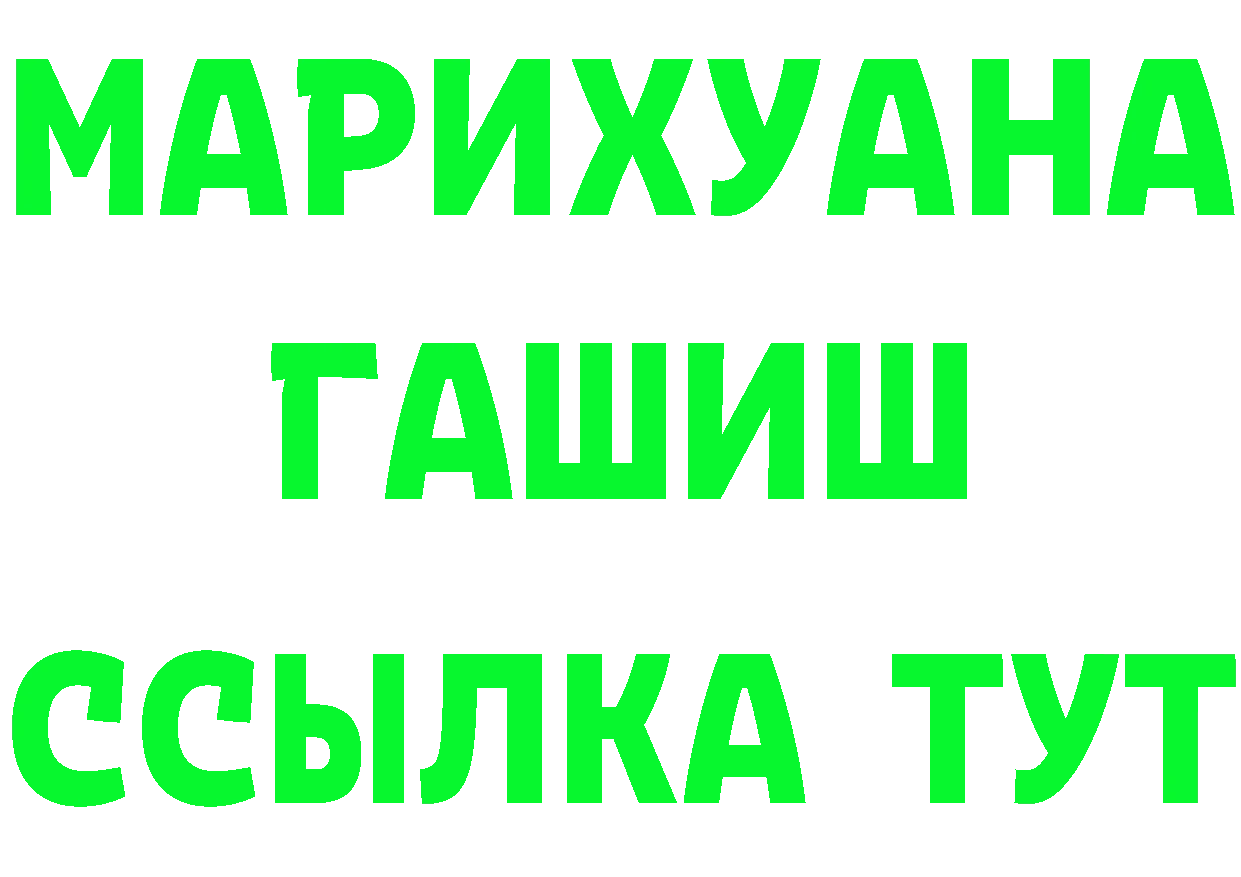 МАРИХУАНА
ГАШИШ
ССЫЛКА ТУТ